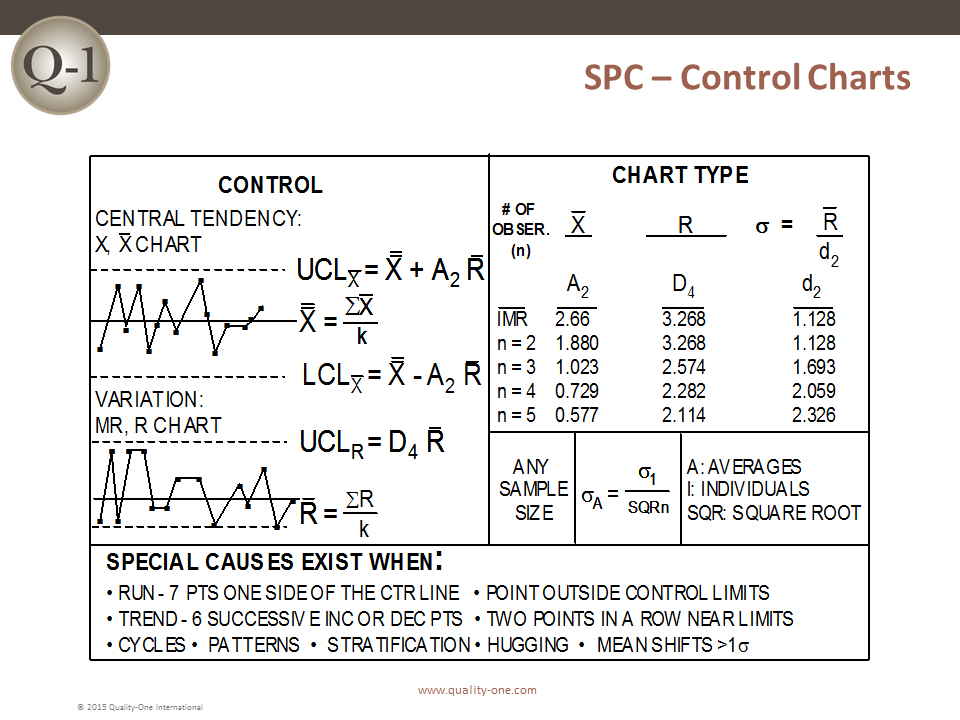 Q-1

SPC – Control Charts

CONTROL

CENTRAL TENDENCY:
X, $\overline{X}$ CHART

$UCL_{\overline{X}} = \overline{\overline{X}} + A_2 \overline{R}$

$\overline{\overline{X}} = \frac{\Sigma \overline{X}}{k}$

$LCL_{\overline{X}} = \overline{\overline{X}} - A_2 \overline{R}$

VARIATION:
MR, R CHART

$UCL_R = D_4 \overline{R}$

$\overline{R} = \frac{\Sigma R}{k}$

CHART TYPE

| # OF OBSER. (n) | $\overline{X}$ | R | $\sigma = \frac{\overline{R}}{d_2}$ |
|---|---|---|---|
| | $A_2$ | $D_4$ | $d_2$ |
| IMR | 2.66 | 3.268 | 1.128 |
| n = 2 | 1.880 | 3.268 | 1.128 |
| n = 3 | 1.023 | 2.574 | 1.693 |
| n = 4 | 0.729 | 2.282 | 2.059 |
| n = 5 | 0.577 | 2.114 | 2.326 |

ANY SAMPLE SIZE

$\sigma_A = \frac{\sigma_1}{SQRn}$

A: AVERAGES
I: INDIVIDUALS
SQR: SQUARE ROOT

SPECIAL CAUSES EXIST WHEN:
• RUN - 7 PTS ONE SIDE OF THE CTR LINE • POINT OUTSIDE CONTROL LIMITS
• TREND - 6 SUCCESSIVE INC OR DEC PTS • TWO POINTS IN A ROW NEAR LIMITS
• CYCLES • PATTERNS • STRATIFICATION • HUGGING • MEAN SHIFTS >1$\sigma$

www.quality-one.com

© 2015 Quality-One International